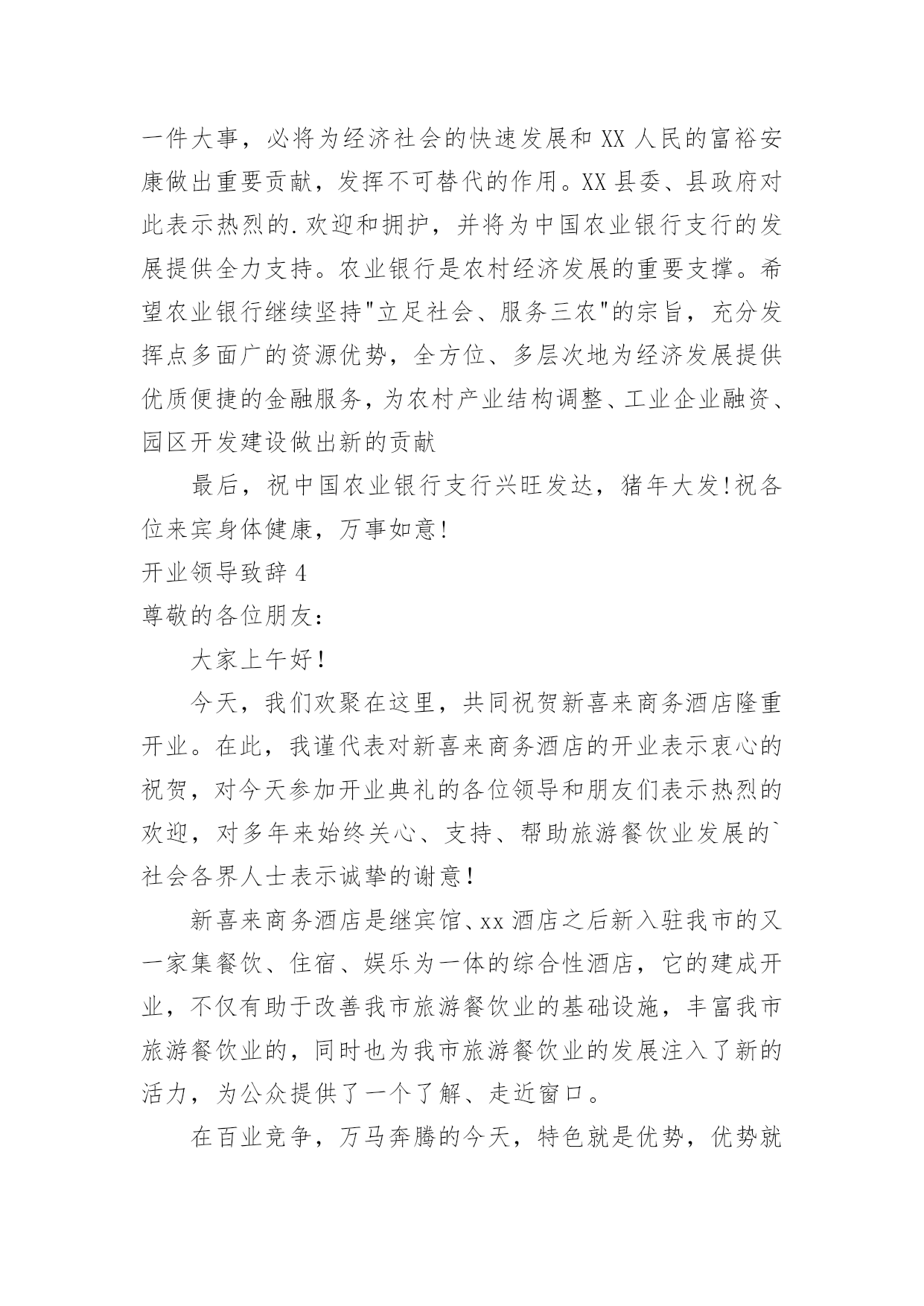 一件大事，必将为经济社会的快速发展和 XX 人民的富裕安康做出重要贡献，发挥不可替代的作用。XX 县委、县政府对此表示热烈的.欢迎和拥护，并将为中国农业银行支行的发展提供全力支持。农业银行是农村经济发展的重要支撑。希望农业银行继续坚持"立足社会、服务三农"的宗旨，充分发挥点多面广的资源优势，全方位、多层次地为经济发展提供优质便捷的金融服务，为农村产业结构调整、工业企业融资、园区开发建设做出新的贡献

最后，祝中国农业银行支行兴旺发达，猪年大发!祝各位来宾身体健康，万事如意!

开业领导致辞 4

尊敬的各位朋友:

大家上午好!

今天，我们欢聚在这里，共同祝贺新喜来商务酒店隆重开业。在此，我谨代表对新喜来商务酒店的开业表示衷心的祝贺，对今天参加开业典礼的各位领导和朋友们表示热烈的欢迎，对多年来始终关心、支持、帮助旅游餐饮业发展的`社会各界人士表示诚挚的谢意!

新喜来商务酒店是继宾馆、xx 酒店之后新入驻我市的又一家集餐饮、住宿、娱乐为一体的综合性酒店，它的建成开业，不仅有助于改善我市旅游餐饮业的基础设施，丰富我市旅游餐饮业的，同时也为我市旅游餐饮业的发展注入了新的活力，为公众提供了一个了解、走近窗口。

在百业竞争，万马奔腾的今天，特色就是优势，优势就